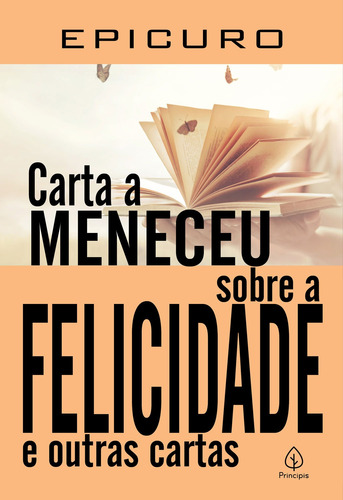 EPICURO

Carta a
MENECEU
sobre a
FELICIDADE
e outras cartas

Principis